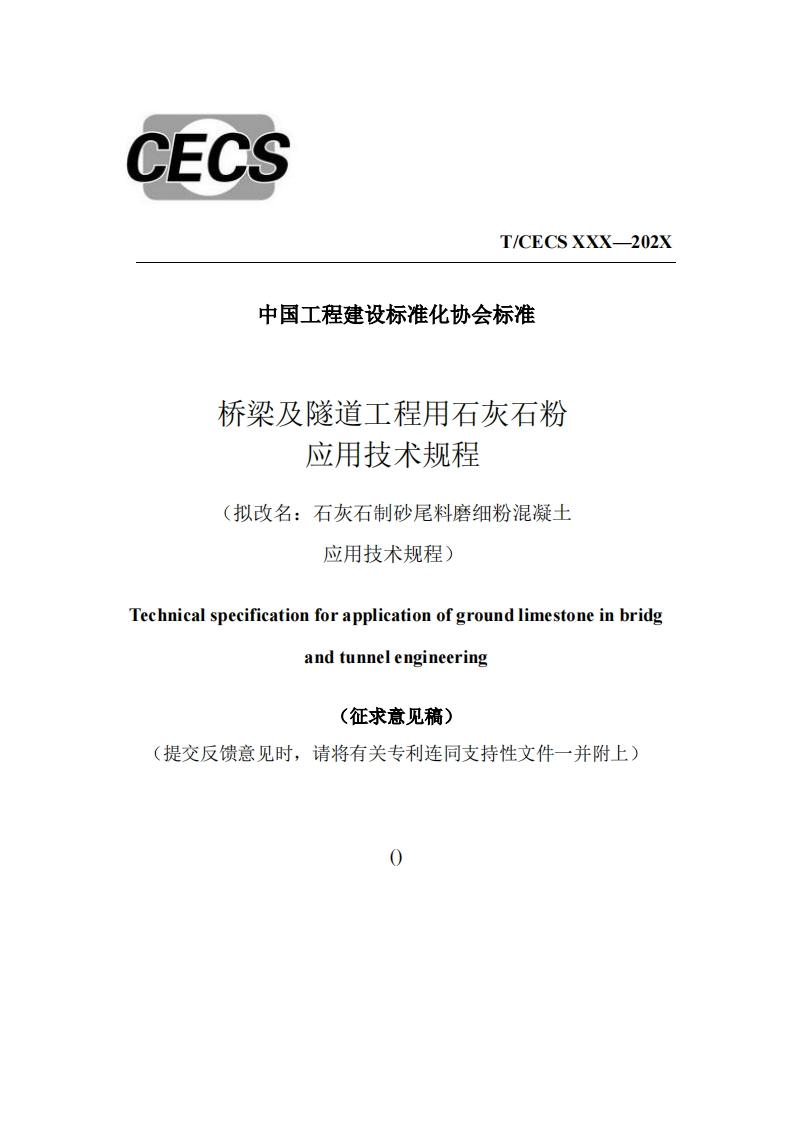 CECS

T/CECS XXX—202X

中国工程建设标准化协会标准

桥梁及隧道工程用石灰石粉
应用技术规程

（拟改名：石灰石制砂尾料磨细粉混凝土
应用技术规程）

Technical specification for application of ground limestone in bridg
and tunnel engineering

（征求意见稿）
（提交反馈意见时，请将有关专利连同支持性文件一并附上）

()